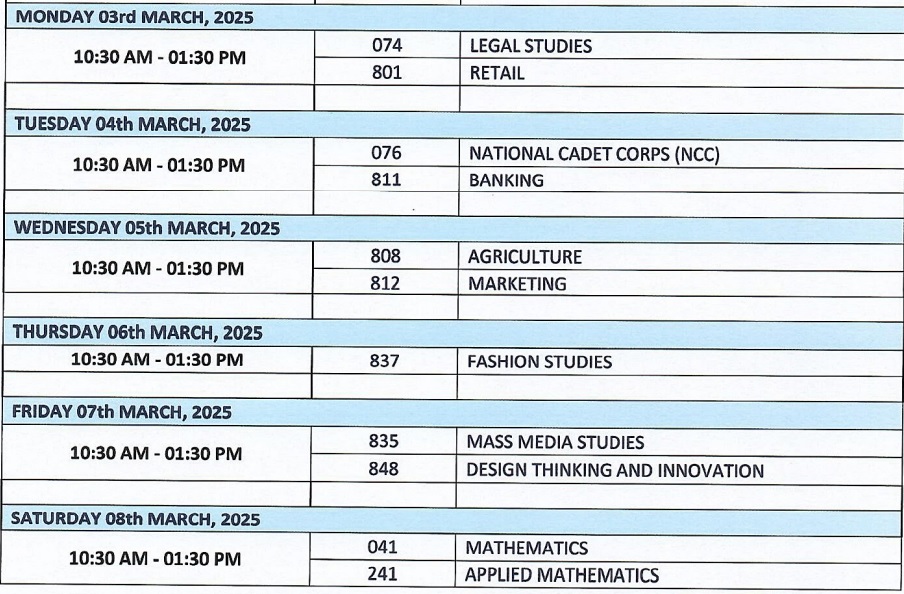 | MONDAY 03rd MARCH, 2025 | | |
|---|---|---|
| 10:30 AM - 01:30 PM | 074 | LEGAL STUDIES |
| | 801 | RETAIL |
| | | |
| TUESDAY 04th MARCH, 2025 | | |
| 10:30 AM - 01:30 PM | 076 | NATIONAL CADET CORPS (NCC) |
| | 811 | BANKING |
| | | |
| WEDNESDAY 05th MARCH, 2025 | | |
| 10:30 AM - 01:30 PM | 808 | AGRICULTURE |
| | 812 | MARKETING |
| | | |
| THURSDAY 06th MARCH, 2025 | | |
| 10:30 AM - 01:30 PM | 837 | FASHION STUDIES |
| | | |
| FRIDAY 07th MARCH, 2025 | | |
| 10:30 AM - 01:30 PM | 835 | MASS MEDIA STUDIES |
| | 848 | DESIGN THINKING AND INNOVATION |
| | | |
| SATURDAY 08th MARCH, 2025 | | |
| 10:30 AM - 01:30 PM | 041 | MATHEMATICS |
| | 241 | APPLIED MATHEMATICS |